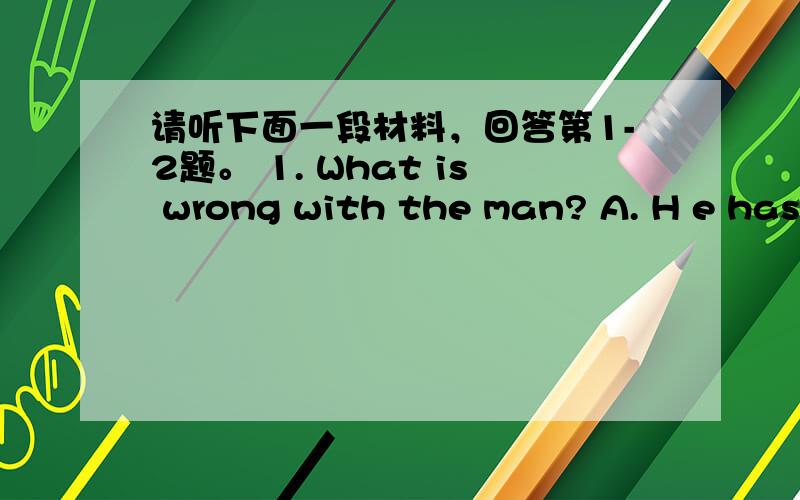 请听下面一段材料，回答第1-2题。 1. What is wrong with the man? A. H e has